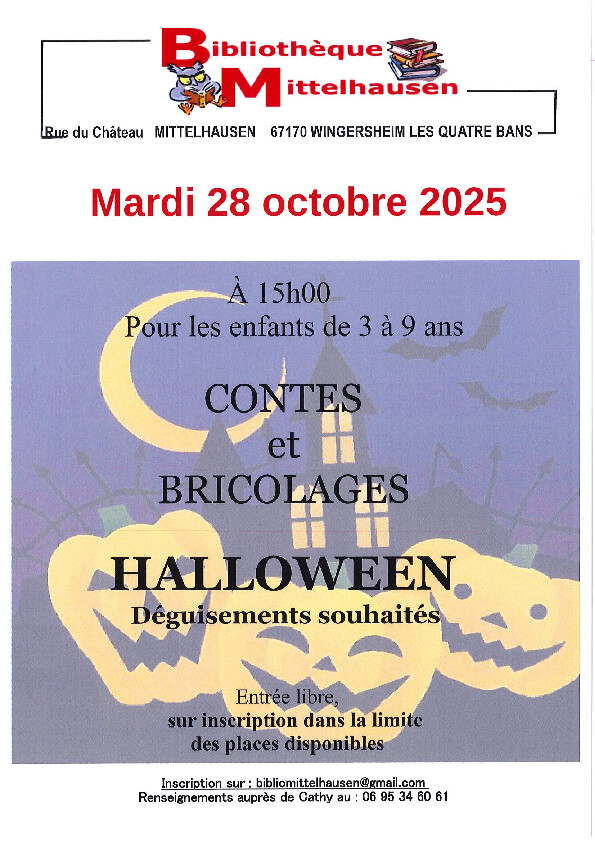 Bibliothèque
Mittelhausen

Rue du Château MITTELHAUSEN 67170 WINGERSHEIM LES QUATRE BANS

Mardi 28 octobre 2025

À 15h00
Pour les enfants de 3 à 9 ans

CONTES
et
BRICOLAGES

HALLOWEEN
Déguisements souhaités

Entrée libre,
sur inscription dans la limite
des places disponibles

Inscription sur : bibliomittelhausen@gmail.com
Renseignements auprès de Cathy au : 06 95 34 60 61